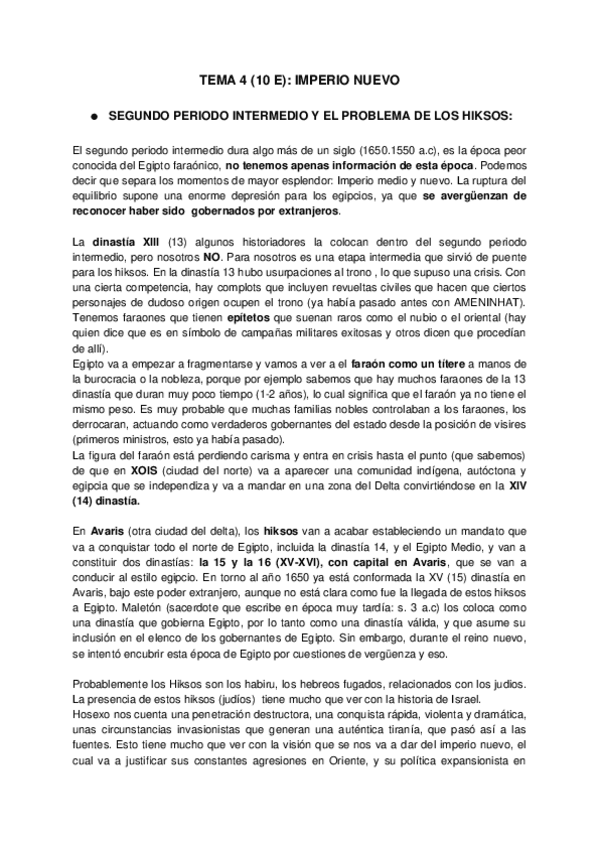 TEMA 4 (10 E): IMPERIO NUEVO

● SEGUNDO PERIODO INTERMEDIO Y EL PROBLEMA DE LOS HIKSOS:

El segundo periodo intermedio dura algo más de un siglo (1650.1550 a.c), es la época peor conocida del Egipto faraónico, no tenemos apenas información de esta época. Podemos decir que separa los momentos de mayor esplendor: Imperio medio y nuevo. La ruptura del equilibrio supone una enorme depresión para los egipcios, ya que se avergüenzan de reconocer haber sido gobernados por extranjeros.

La dinastía XIII (13) algunos historiadores la colocan dentro del segundo periodo intermedio, pero nosotros NO. Para nosotros es una etapa intermedia que sirvió de puente para los hiksos. En la dinastía 13 hubo usurpaciones al trono , lo que supuso una crisis. Con una cierta competencia, hay complots que incluyen revueltas civiles que hacen que ciertos personajes de dudoso origen ocupen el trono (ya había pasado antes con AMENINHAT). Tenemos faraones que tienen epítetos que suenan raros como el nubio o el oriental (hay quien dice que es en símbolo de campañas militares exitosas y otros dicen que procedían de allí).
Egipto va a empezar a fragmentarse y vamos a ver a el faraón como un títere a manos de la burocracia o la nobleza, porque por ejemplo sabemos que hay muchos faraones de la 13 dinastía que duran muy poco tiempo (1-2 años), lo cual significa que el faraón ya no tiene el mismo peso. Es muy probable que muchas familias nobles controlaban a los faraones, los derrocaran, actuando como verdaderos gobernantes del estado desde la posición de visires (primeros ministros, esto ya había pasado).
La figura del faraón está perdiendo carisma y entra en crisis hasta el punto (que sabemos) de que en XOIS (ciudad del norte) va a aparecer una comunidad indígena, autóctona y egipcia que se independiza y va a mandar en una zona del Delta convirtiéndose en la XIV (14) dinastía.

En Avaris (otra ciudad del delta), los hiksos van a acabar estableciendo un mandato que va a conquistar todo el norte de Egipto, incluida la dinastía 14, y el Egipto Medio, y van a constituir dos dinastías: la 15 y la 16 (XV-XVI), con capital en Avaris, que se van a conducir al estilo egipcio. En torno al año 1650 ya está conformada la XV (15) dinastía en Avaris, bajo este poder extranjero, aunque no está clara como fue la llegada de estos hiksos a Egipto. Maletón (sacerdote que escribe en época muy tardía: s. 3 a.c) los coloca como una dinastía que gobierna Egipto, por lo tanto como una dinastía válida, y que asume su inclusión en el elenco de los gobernantes de Egipto. Sin embargo, durante el reino nuevo, se intentó encubrir esta época de Egipto por cuestiones de vergüenza y eso.

Probablemente los Hiksos son los habiru, los hebreos fugados, relacionados con los judíos. La presencia de estos hiksos (judíos) tiene mucho que ver con la historia de Israel.
Hosexo nos cuenta una penetración destructora, una conquista rápida, violenta y dramática, unas circunstancias invasionistas que generan una auténtica tiranía, que pasó así a las fuentes. Esto tiene mucho que ver con la visión que se nos va a dar del imperio nuevo, el cual va a justificar sus constantes agresiones en Oriente, y su política expansionista en